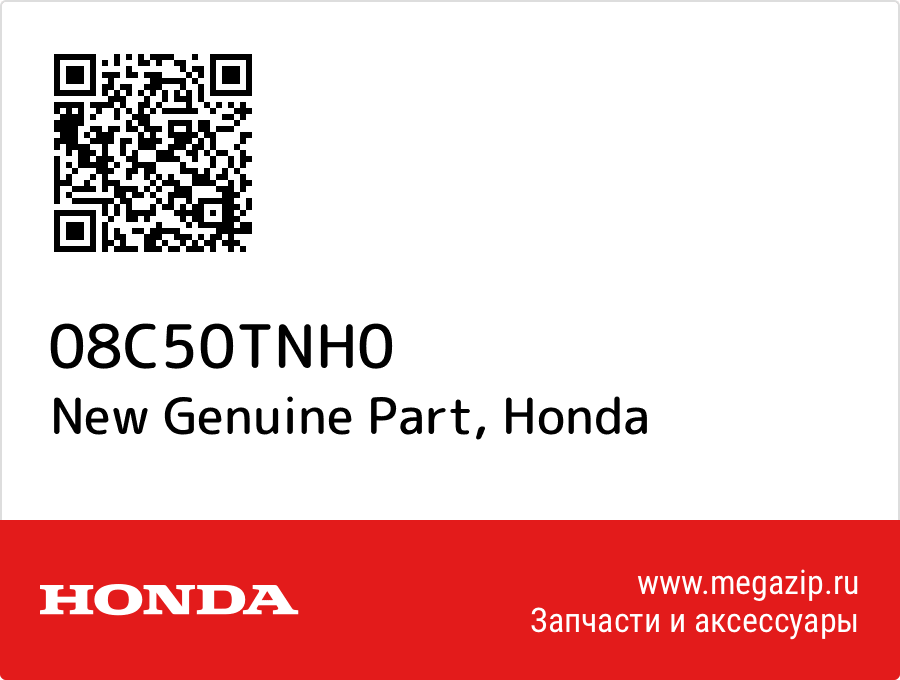 08C50TNH0
New Genuine Part, Honda

HONDA

www.megazip.ru
Запчасти и аксессуары